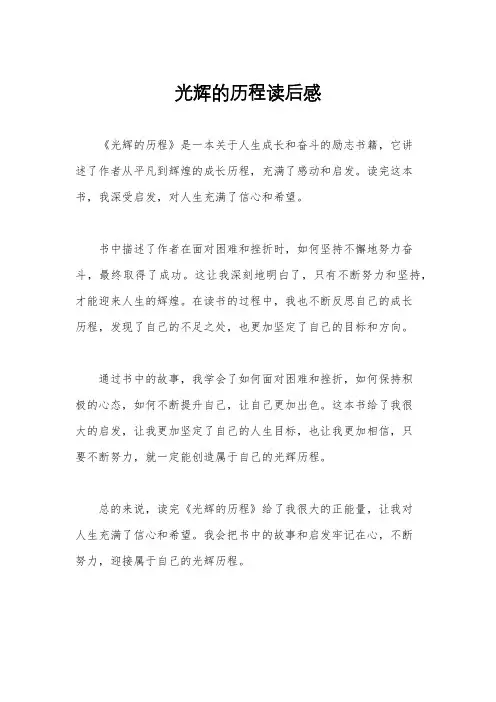 光辉的历程读后感

《光辉的历程》是一本关于人生成长和奋斗的励志书籍，它讲述了作者从平凡到辉煌的成长历程，充满了感动和启发。读完这本书，我深受启发，对人生充满了信心和希望。

书中描述了作者在面对困难和挫折时，如何坚持不懈地努力奋斗，最终取得了成功。这让我深刻地明白了，只有不断努力和坚持，才能迎来人生的辉煌。在读书的过程中，我也不断反思自己的成长历程，发现了自己的不足之处，也更加坚定了自己的目标和方向。

通过书中的故事，我学会了如何面对困难和挫折，如何保持积极的心态，如何不断提升自己，让自己更加出色。这本书给了我很大的启发，让我更加坚定了自己的人生目标，也让我更加相信，只要不断努力，就一定能创造属于自己的光辉历程。

总的来说，读完《光辉的历程》给了我很大的正能量，让我对人生充满了信心和希望。我会把书中的故事和启发牢记在心，不断努力，迎接属于自己的光辉历程。